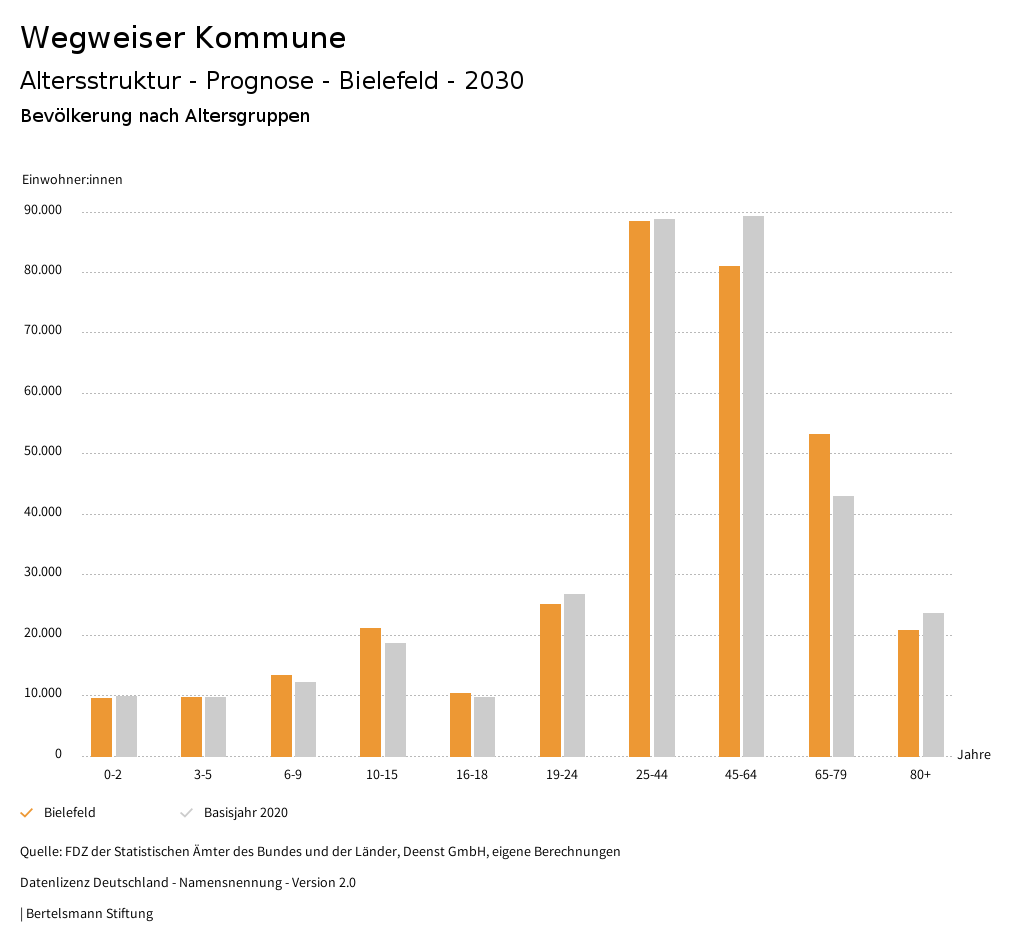 Wegweiser Kommune

Altersstruktur - Prognose - Bielefeld - 2030

Bevölkerung nach Altersgruppen

Einwohner:innen

90.000
80.000
70.000
60.000
50.000
40.000
30.000
20.000
10.000
0

0-2
3-5
6-9
10-15
16-18
19-24
25-44
45-64
65-79
80+

Jahre

Bielefeld
Basisjahr 2020

Quelle: FDZ der Statistischen Ämter des Bundes und der Länder, Deenst GmbH, eigene Berechnungen

Datenlizenz Deutschland - Namensnennung - Version 2.0

| Bertelsmann Stiftung